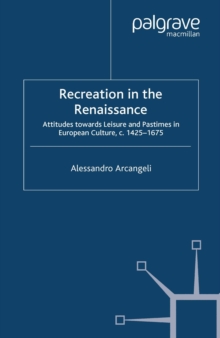 palgrave
macmillan

Recreation in the Renaissance

Attitudes towards Leisure and Pastimes in European Culture, c. 1425–1675

Alessandro Arcangeli